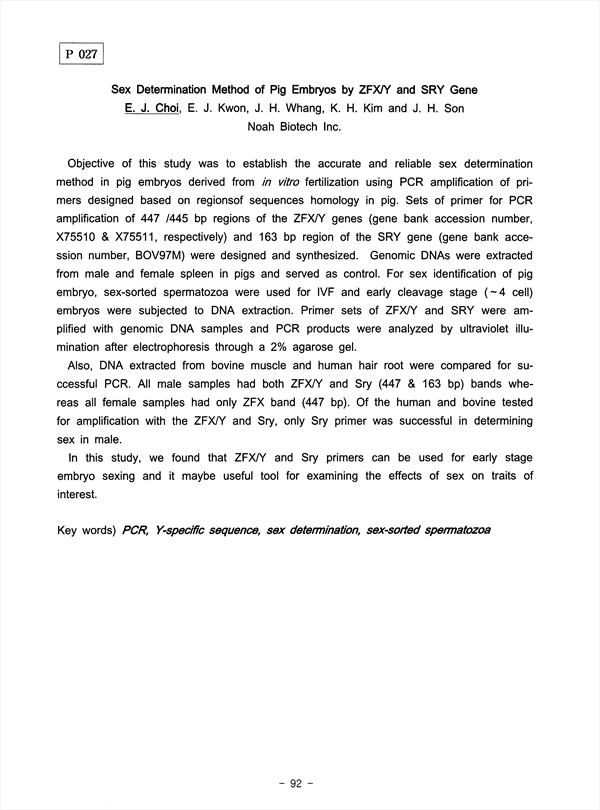 P 027

Sex Determination Method of Pig Embryos by ZFX/Y and SRY Gene
E. J. Choi, E. J. Kwon, J. H. Whang, K. H. Kim and J. H. Son
Noah Biotech Inc.

Objective of this study was to establish the accurate and reliable sex determination method in pig embryos derived from in vitro fertilization using PCR amplification of primers designed based on regionsof sequences homology in pig. Sets of primer for PCR amplification of 447 /445 bp regions of the ZFX/Y genes (gene bank accession number, X75510 & X75511, respectively) and 163 bp region of the SRY gene (gene bank accession number, BOV97M) were designed and synthesized. Genomic DNAs were extracted from male and female spleen in pigs and served as control. For sex identification of pig embryo, sex-sorted spermatozoa were used for IVF and early cleavage stage (~4 cell) embryos were subjected to DNA extraction. Primer sets of ZFX/Y and SRY were amplified with genomic DNA samples and PCR products were analyzed by ultraviolet illumination after electrophoresis through a 2% agarose gel.

Also, DNA extracted from bovine muscle and human hair root were compared for successful PCR. All male samples had both ZFX/Y and Sry (447 & 163 bp) bands whereas all female samples had only ZFX band (447 bp). Of the human and bovine tested for amplification with the ZFX/Y and Sry, only Sry primer was successful in determining sex in male.

In this study, we found that ZFX/Y and Sry primers can be used for early stage embryo sexing and it maybe useful tool for examining the effects of sex on traits of interest.

Key words) PCR, Y-specific sequence, sex determination, sex-sorted spermatozoa

- 92 -